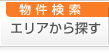 物件検索
エリアから探す